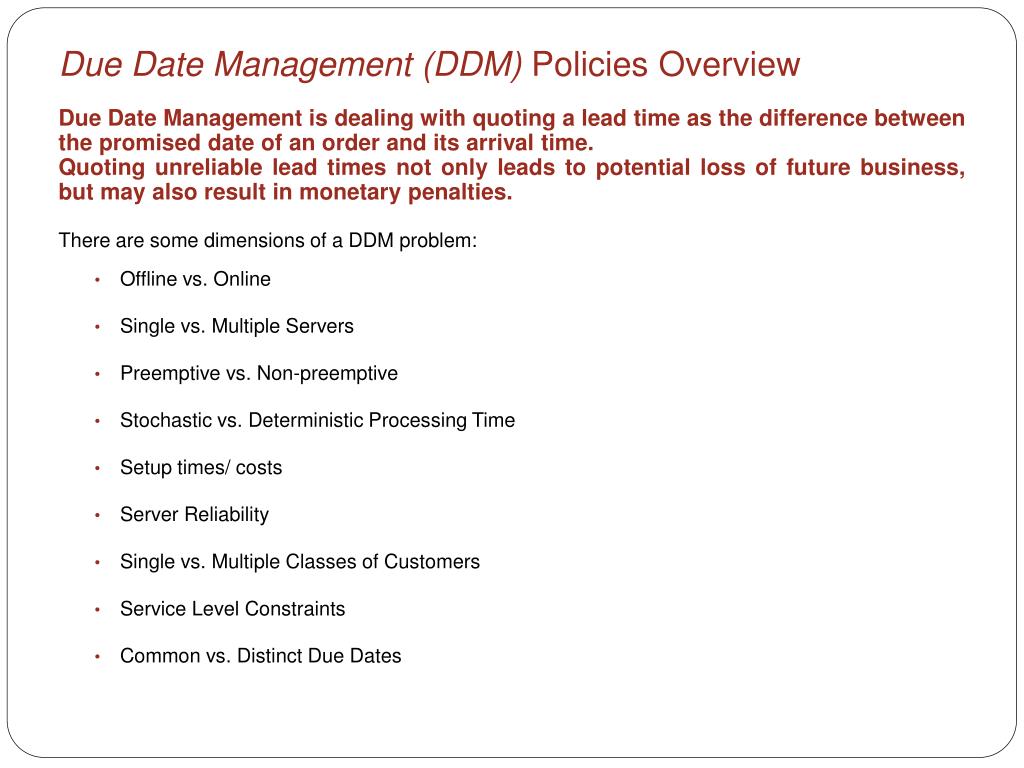 Due Date Management (DDM) Policies Overview

Due Date Management is dealing with quoting a lead time as the difference between the promised date of an order and its arrival time.
Quoting unreliable lead times not only leads to potential loss of future business, but may also result in monetary penalties.

There are some dimensions of a DDM problem:

• Offline vs. Online
• Single vs. Multiple Servers
• Preemptive vs. Non-preemptive
• Stochastic vs. Deterministic Processing Time
• Setup times/ costs
• Server Reliability
• Single vs. Multiple Classes of Customers
• Service Level Constraints
• Common vs. Distinct Due Dates